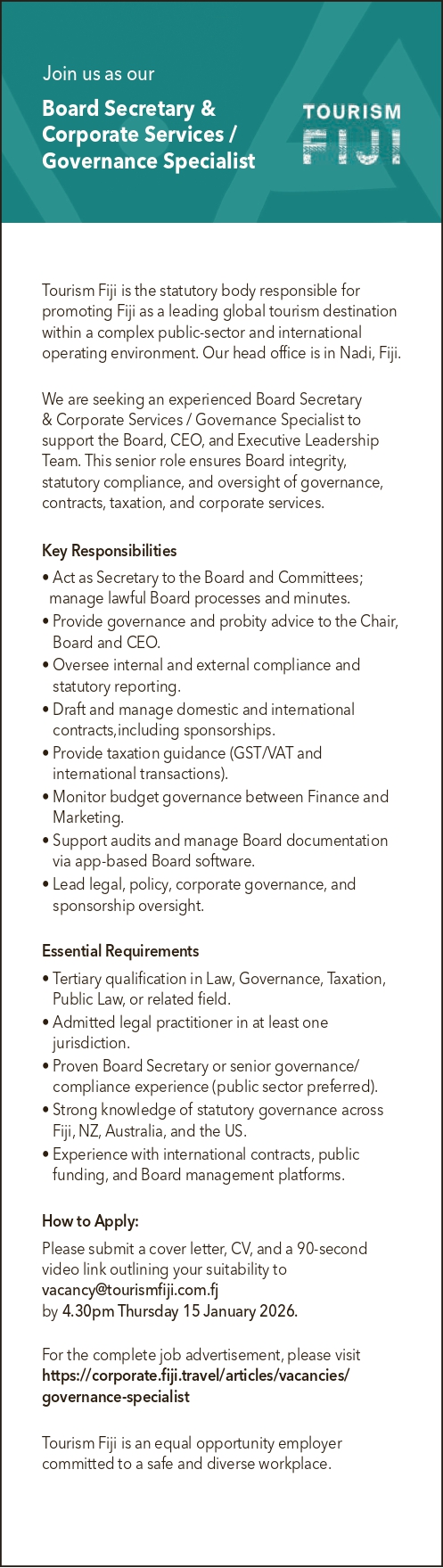 Join us as our

Board Secretary & Corporate Services / Governance Specialist

TOURISM FIJI

Tourism Fiji is the statutory body responsible for promoting Fiji as a leading global tourism destination within a complex public-sector and international operating environment. Our head office is in Nadi, Fiji.

We are seeking an experienced Board Secretary & Corporate Services / Governance Specialist to support the Board, CEO, and Executive Leadership Team. This senior role ensures Board integrity, statutory compliance, and oversight of governance, contracts, taxation, and corporate services.

Key Responsibilities

• Act as Secretary to the Board and Committees; manage lawful Board processes and minutes.
• Provide governance and probity advice to the Chair, Board and CEO.
• Oversee internal and external compliance and statutory reporting.
• Draft and manage domestic and international contracts,including sponsorships.
• Provide taxation guidance (GST/VAT and international transactions).
• Monitor budget governance between Finance and Marketing.
• Support audits and manage Board documentation via app-based Board software.
• Lead legal, policy, corporate governance, and sponsorship oversight.

Essential Requirements

• Tertiary qualification in Law, Governance, Taxation, Public Law, or related field.
• Admitted legal practitioner in at least one jurisdiction.
• Proven Board Secretary or senior governance/ compliance experience (public sector preferred).
• Strong knowledge of statutory governance across Fiji, NZ, Australia, and the US.
• Experience with international contracts, public funding, and Board management platforms.

How to Apply:

Please submit a cover letter, CV, and a 90-second video link outlining your suitability to vacancy@tourismfiji.com.fj by 4.30pm Thursday 15 January 2026.

For the complete job advertisement, please visit https://corporate.fiji.travel/articles/vacancies/governance-specialist

Tourism Fiji is an equal opportunity employer committed to a safe and diverse workplace.